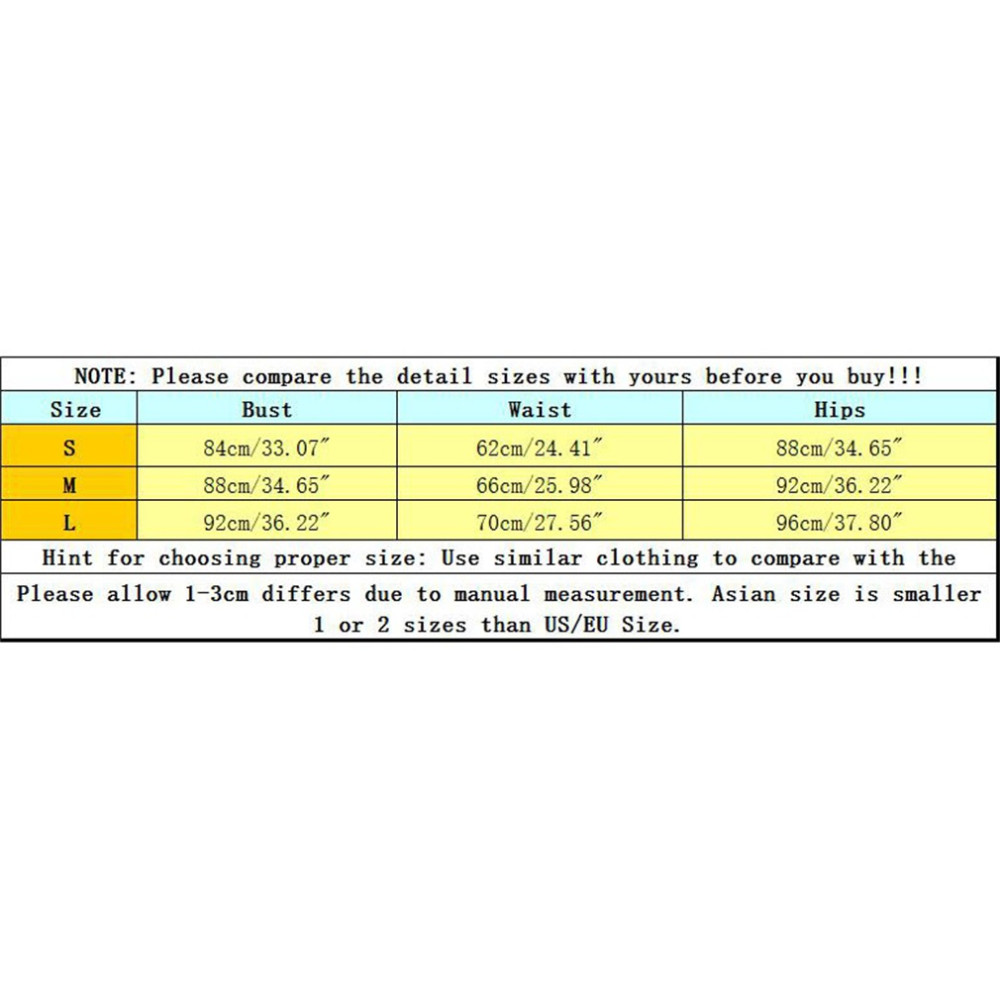 NOTE: Please compare the detail sizes with yours before you buy!!!

| Size | Bust | Waist | Hips |
|---|---|---|---|
| S | 84cm/33.07″ | 62cm/24.41″ | 88cm/34.65″ |
| M | 88cm/34.65″ | 66cm/25.98″ | 92cm/36.22″ |
| L | 92cm/36.22″ | 70cm/27.56″ | 96cm/37.80″ |

Hint for choosing proper size: Use similar clothing to compare with the

Please allow 1-3cm differs due to manual measurement. Asian size is smaller 1 or 2 sizes than US/EU Size.